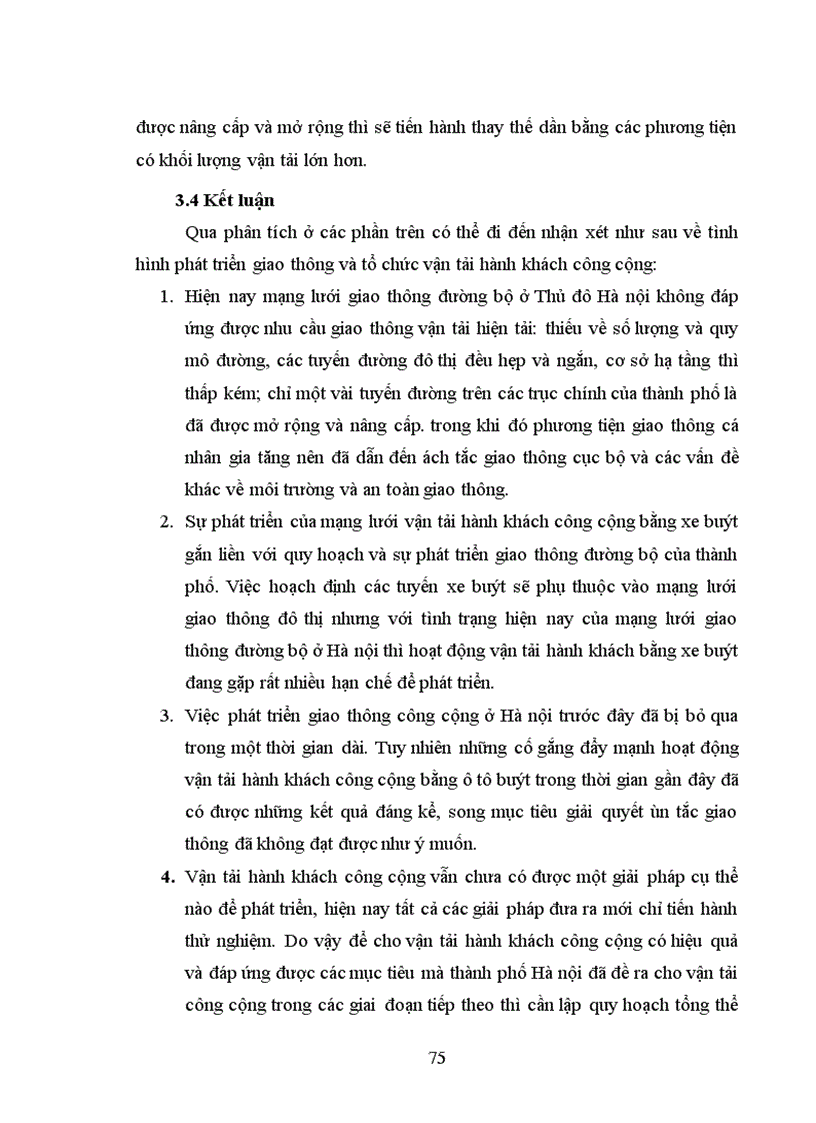 được nâng cấp và mở rộng thì sẽ tiến hành thay thế dần bằng các phương tiện có khối lượng vận tải lớn hơn.

3.4 Kết luận

Qua phân tích ở các phần trên có thể đi đến nhận xét như sau về tình hình phát triển giao thông và tổ chức vận tải hành khách công cộng:

1. Hiện nay mạng lưới giao thông đường bộ ở Thủ đô Hà nội không đáp ứng được nhu cầu giao thông vận tải hiện tải: thiếu về số lượng và quy mô đường, các tuyến đường đô thị đều hẹp và ngắn, cơ sở hạ tầng thì thấp kém; chỉ một vài tuyến đường trên các trục chính của thành phố là đã được mở rộng và nâng cấp. trong khi đó phương tiện giao thông cá nhân gia tăng nên đã dẫn đến ách tắc giao thông cục bộ và các vấn đề khác về môi trường và an toàn giao thông.

2. Sự phát triển của mạng lưới vận tải hành khách công cộng bằng xe buýt gắn liền với quy hoạch và sự phát triển giao thông đường bộ của thành phố. Việc hoạch định các tuyến xe buýt sẽ phụ thuộc vào mạng lưới giao thông đô thị nhưng với tình trạng hiện nay của mạng lưới giao thông đường bộ ở Hà nội thì hoạt động vận tải hành khách bằng xe buýt đang gặp rất nhiều hạn chế để phát triển.

3. Việc phát triển giao thông công cộng ở Hà nội trước đây đã bị bỏ qua trong một thời gian dài. Tuy nhiên những cố gắng đẩy mạnh hoạt động vận tải hành khách công cộng bằng ô tô buýt trong thời gian gần đây đã có được những kết quả đáng kể, song mục tiêu giải quyết ùn tắc giao thông đã không đạt được như ý muốn.

4. Vận tải hành khách công cộng vẫn chưa có được một giải pháp cụ thể nào để phát triển, hiện nay tất cả các giải pháp đưa ra mới chỉ tiến hành thử nghiệm. Do vậy để cho vận tải hành khách công cộng có hiệu quả và đáp ứng được các mục tiêu mà thành phố Hà nội đã đề ra cho vận tải công cộng trong các giai đoạn tiếp theo thì cần lập quy hoạch tổng thể

75